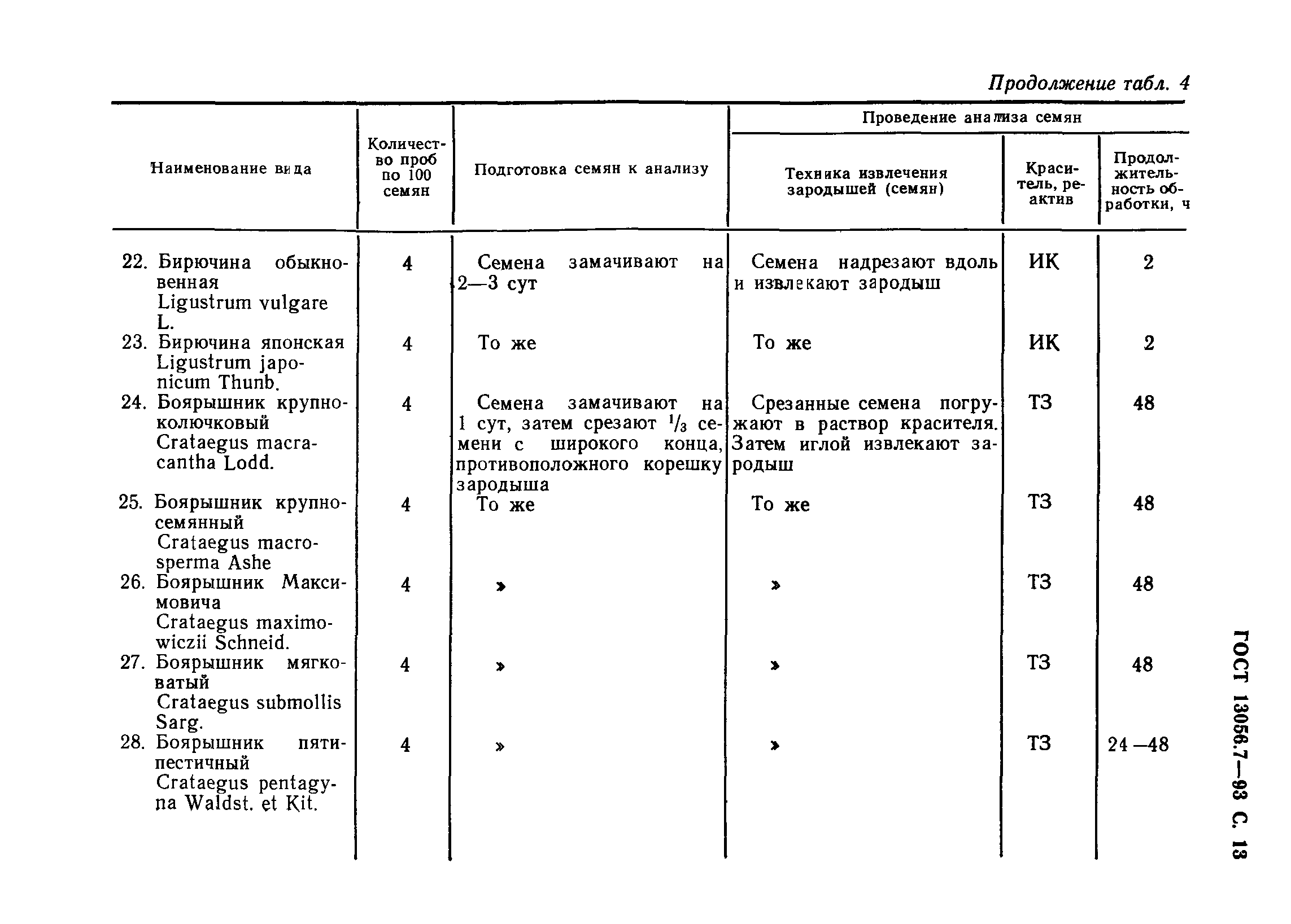 Продолжение табл. 4

| Наименование вида | Количество проб по 100 семян | Подготовка семян к анализу | Проведение анализа семян: Техника извлечения зародышей (семян) | Проведение анализа семян: Краситель, реактив | Проведение анализа семян: Продолжительность обработки, ч |
|---|---|---|---|---|---|
| 22. Бирючина обыкновенная Ligustrum vulgare L. | 4 | Семена замачивают на 2—3 сут | Семена надрезают вдоль и извлекают зародыш | ИК | 2 |
| 23. Бирючина японская Ligustrum japonicum Thunb. | 4 | То же | То же | ИК | 2 |
| 24. Боярышник крупноколючковый Crataegus macracantha Lodd. | 4 | Семена замачивают на 1 сут, затем срезают $^1/_3$ семени с широкого конца, противоположного корешку зародыша | Срезанные семена погружают в раствор красителя. Затем иглой извлекают зародыш | ТЗ | 48 |
| 25. Боярышник крупносемянный Crataegus macrosperma Ashe | 4 | То же | То же | ТЗ | 48 |
| 26. Боярышник Максимовича Crataegus maximowiczii Schneid. | 4 | » | » | ТЗ | 48 |
| 27. Боярышник мягковатый Crataegus submollis Sarg. | 4 | » | » | ТЗ | 48 |
| 28. Боярышник пятипестичный Crataegus pentagyna Waldst. et Kit. | 4 | » | » | ТЗ | 24—48 |

ГОСТ 13056.7—93 С. 13